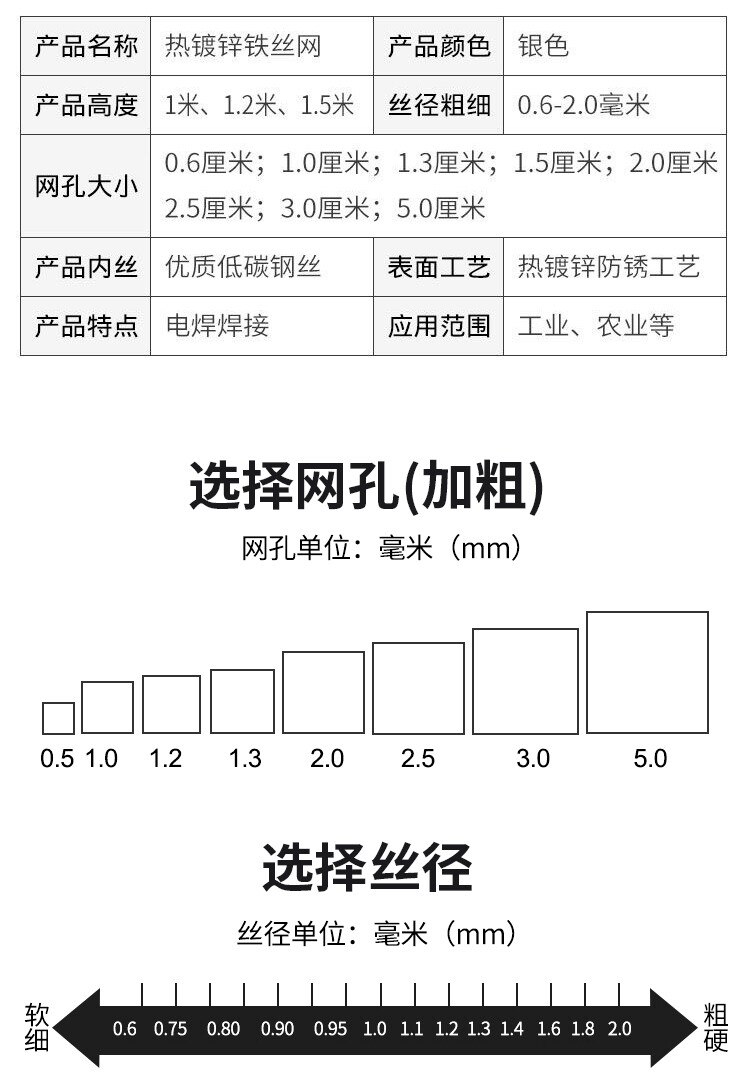 | 产品名称 | 热镀锌铁丝网 | 产品颜色 | 银色 |
|---|---|---|---|
| 产品高度 | 1米、1.2米、1.5米 | 丝径粗细 | 0.6-2.0毫米 |
| 网孔大小 | 0.6厘米；1.0厘米；1.3厘米；1.5厘米；2.0厘米 2.5厘米；3.0厘米；5.0厘米 | | |
| 产品内丝 | 优质低碳钢丝 | 表面工艺 | 热镀锌防锈工艺 |
| 产品特点 | 电焊焊接 | 应用范围 | 工业、农业等 |

选择网孔(加粗)

网孔单位：毫米（mm）

0.5 1.0 1.2 1.3 2.0 2.5 3.0 5.0

选择丝径

丝径单位：毫米（mm）

软细

0.6 0.75 0.80 0.90 0.95 1.0 1.1 1.2 1.3 1.4 1.6 1.8 2.0

粗硬